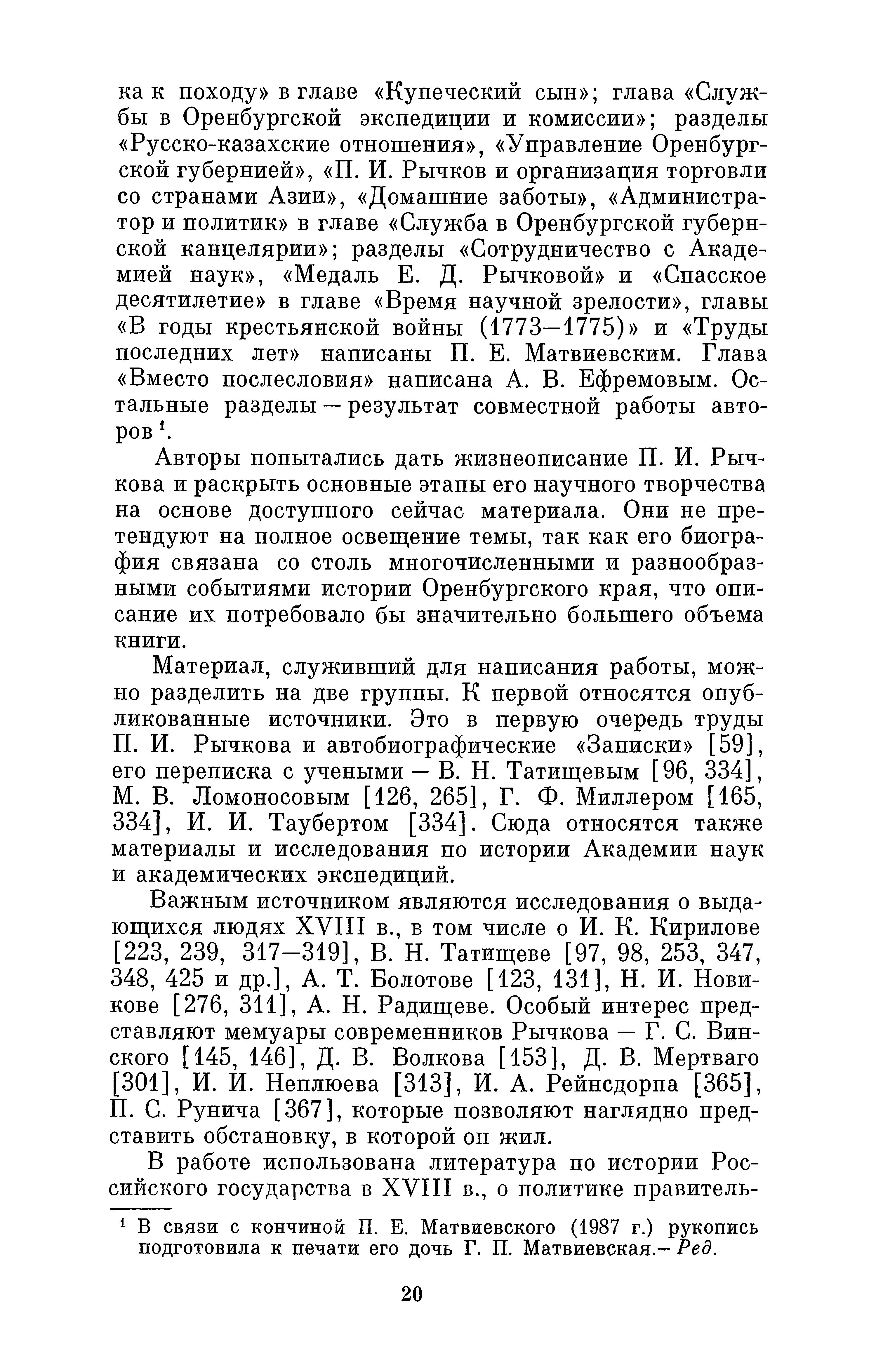 ка к походу» в главе «Купеческий сын»; глава «Службы в Оренбургской экспедиции и комиссии»; разделы «Русско-казахские отношения», «Управление Оренбургской губернией», «П. И. Рычков и организация торговли со странами Азии», «Домашние заботы», «Администратор и политик» в главе «Служба в Оренбургской губернской канцелярии»; разделы «Сотрудничество с Академией наук», «Медаль Е. Д. Рычковой» и «Спасское десятилетие» в главе «Время научной зрелости», главы «В годы крестьянской войны (1773—1775)» и «Труды последних лет» написаны П. Е. Матвиевским. Глава «Вместо послесловия» написана А. В. Ефремовым. Остальные разделы — результат совместной работы авторов $^1$.

Авторы попытались дать жизнеописание П. И. Рычкова и раскрыть основные этапы его научного творчества на основе доступного сейчас материала. Они не претендуют на полное освещение темы, так как его биография связана со столь многочисленными и разнообразными событиями истории Оренбургского края, что описание их потребовало бы значительно большего объема книги.

Материал, служивший для написания работы, можно разделить на две группы. К первой относятся опубликованные источники. Это в первую очередь труды П. И. Рычкова и автобиографические «Записки» [59], его переписка с учеными — В. Н. Татищевым [96, 334], М. В. Ломоносовым [126, 265], Г. Ф. Миллером [165, 334], И. И. Таубертом [334]. Сюда относятся также материалы и исследования по истории Академии наук и академических экспедиций.

Важным источником являются исследования о выдающихся людях XVIII в., в том числе о И. К. Кирилове [223, 239, 317—319], В. Н. Татищеве [97, 98, 253, 347, 348, 425 и др.], А. Т. Болотове [123, 131], Н. И. Новикове [276, 311], А. Н. Радищеве. Особый интерес представляют мемуары современников Рычкова — Г. С. Винского [145, 146], Д. В. Волкова [153], Д. В. Мертваго [301], И. И. Неплюева [313], И. А. Рейнсдорпа [365], П. С. Рунича [367], которые позволяют наглядно представить обстановку, в которой он жил.

В работе использована литература по истории Российского государства в XVIII в., о политике правитель-

$^1$ В связи с кончиной П. Е. Матвиевского (1987 г.) рукопись подготовила к печати его дочь Г. П. Матвиевская.— Ред.

20